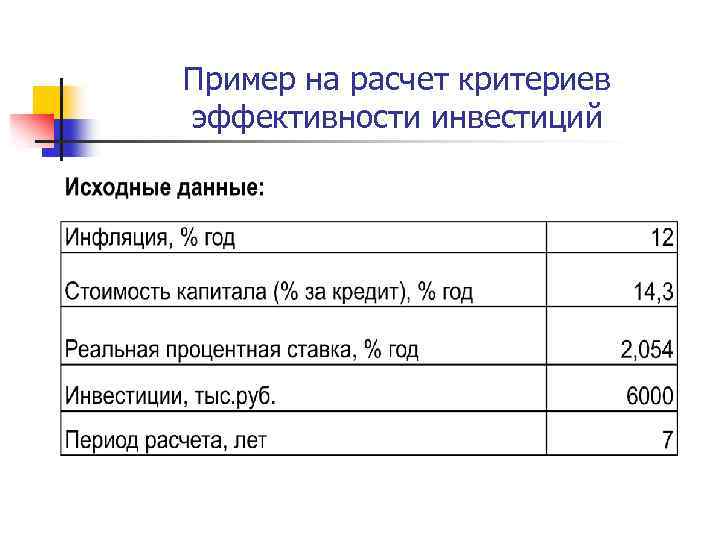 Пример на расчет критериев эффективности инвестиций

Исходные данные:

| Инфляция, % год | 12 |
|---|---|
| Стоимость капитала (% за кредит), % год | 14,3 |
| Реальная процентная ставка, % год | 2,054 |
| Инвестиции, тыс.руб. | 6000 |
| Период расчета, лет | 7 |